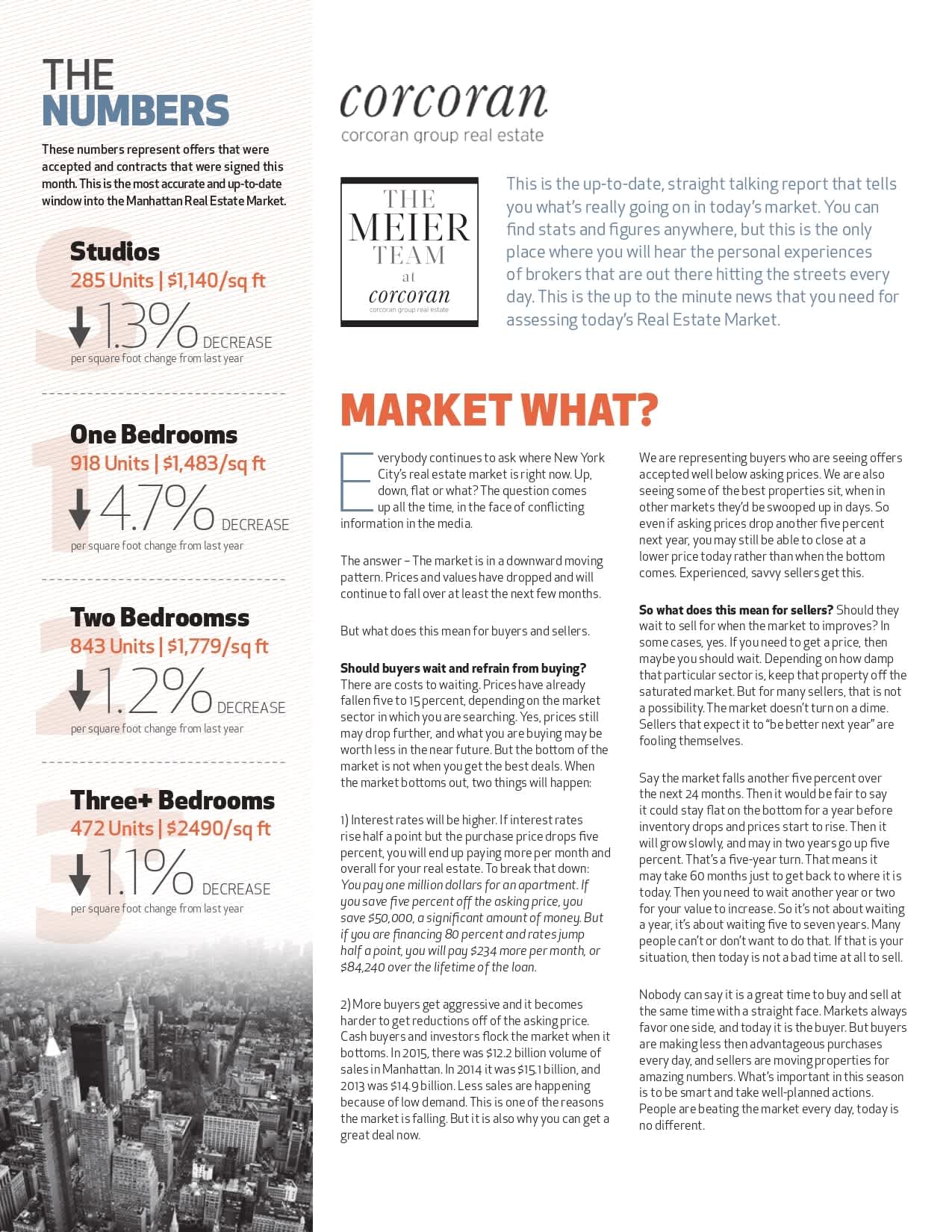 THE NUMBERS

These numbers represent offers that were accepted and contracts that were signed this month. This is the most accurate and up-to-date window into the Manhattan Real Estate Market.

Studios
285 Units | \$1,140/sq ft
1.3% DECREASE
per square foot change from last year

One Bedrooms
918 Units | \$1,483/sq ft
4.7% DECREASE
per square foot change from last year

Two Bedroomss
843 Units | \$1,779/sq ft
1.2% DECREASE
per square foot change from last year

Three+ Bedrooms
472 Units | \$2490/sq ft
1.1% DECREASE
per square foot change from last year

corcoran
corcoran group real estate

THE MEIER TEAM at corcoran
corcoran group real estate

This is the up-to-date, straight talking report that tells you what's really going on in today's market. You can find stats and figures anywhere, but this is the only place where you will hear the personal experiences of brokers that are out there hitting the streets every day. This is the up to the minute news that you need for assessing today's Real Estate Market.

MARKET WHAT?

Everybody continues to ask where New York City's real estate market is right now. Up, down, flat or what? The question comes up all the time, in the face of conflicting information in the media.

The answer – The market is in a downward moving pattern. Prices and values have dropped and will continue to fall over at least the next few months.

But what does this mean for buyers and sellers.

Should buyers wait and refrain from buying? There are costs to waiting. Prices have already fallen five to 15 percent, depending on the market sector in which you are searching. Yes, prices still may drop further, and what you are buying may be worth less in the near future. But the bottom of the market is not when you get the best deals. When the market bottoms out, two things will happen:

1) Interest rates will be higher. If interest rates rise half a point but the purchase price drops five percent, you will end up paying more per month and overall for your real estate. To break that down: You pay one million dollars for an apartment. If you save five percent off the asking price, you save \$50,000, a significant amount of money. But if you are financing 80 percent and rates jump half a point, you will pay \$234 more per month, or \$84,240 over the lifetime of the loan.

2) More buyers get aggressive and it becomes harder to get reductions off of the asking price. Cash buyers and investors flock the market when it bottoms. In 2015, there was \$12.2 billion volume of sales in Manhattan. In 2014 it was \$15.1 billion, and 2013 was \$14.9 billion. Less sales are happening because of low demand. This is one of the reasons the market is falling. But it is also why you can get a great deal now.

We are representing buyers who are seeing offers accepted well below asking prices. We are also seeing some of the best properties sit, when in other markets they'd be swooped up in days. So even if asking prices drop another five percent next year, you may still be able to close at a lower price today rather than when the bottom comes. Experienced, savvy sellers get this.

So what does this mean for sellers? Should they wait to sell for when the market to improves? In some cases, yes. If you need to get a price, then maybe you should wait. Depending on how damp that particular sector is, keep that property off the saturated market. But for many sellers, that is not a possibility. The market doesn't turn on a dime. Sellers that expect it to "be better next year" are fooling themselves.

Say the market falls another five percent over the next 24 months. Then it would be fair to say it could stay flat on the bottom for a year before inventory drops and prices start to rise. Then it will grow slowly, and may in two years go up five percent. That's a five-year turn. That means it may take 60 months just to get back to where it is today. Then you need to wait another year or two for your value to increase. So it's not about waiting a year, it's about waiting five to seven years. Many people can't or don't want to do that. If that is your situation, then today is not a bad time at all to sell.

Nobody can say it is a great time to buy and sell at the same time with a straight face. Markets always favor one side, and today it is the buyer. But buyers are making less then advantageous purchases every day, and sellers are moving properties for amazing numbers. What's important in this season is to be smart and take well-planned actions. People are beating the market every day, today is no different.